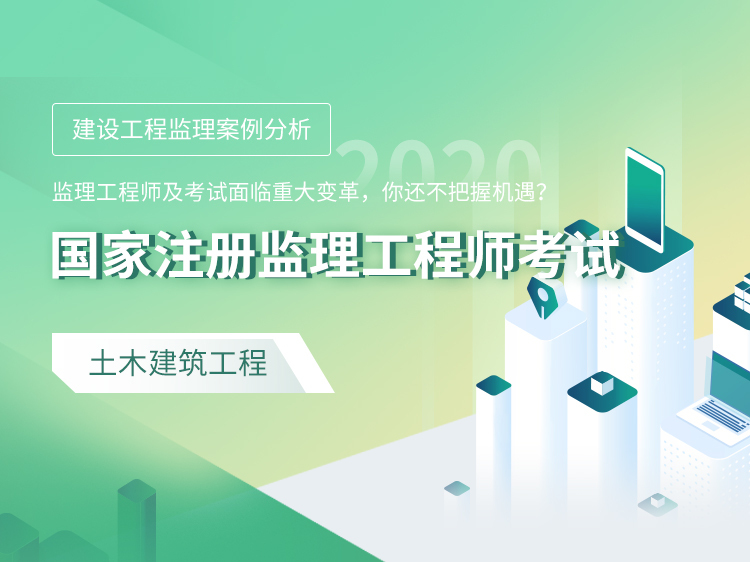 建设工程监理案例分析

2020

监理工程师及考试面临重大变革，你还不把握机遇？

国家注册监理工程师考试

土木建筑工程